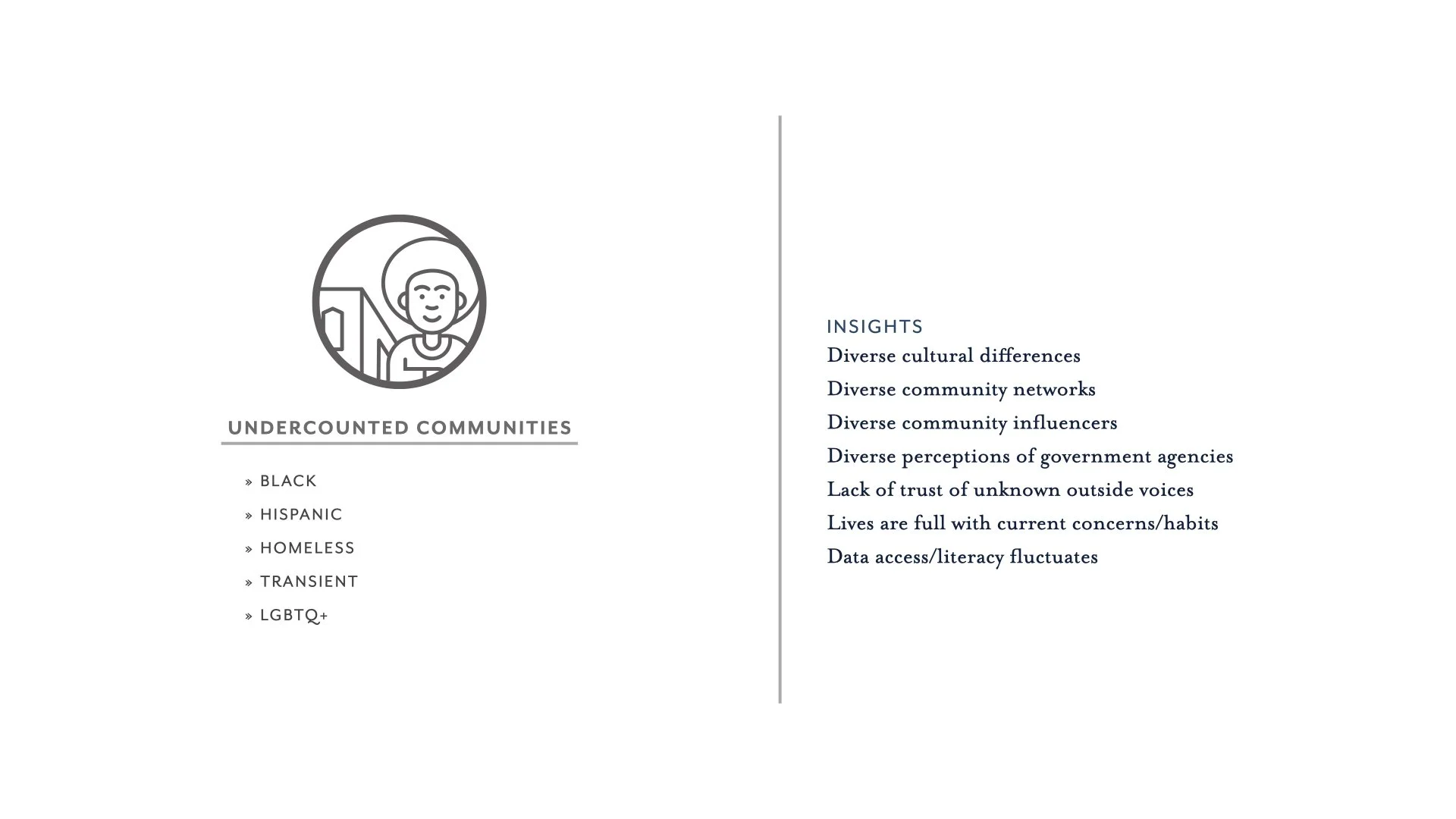 UNDERCOUNTED COMMUNITIES

» BLACK
» HISPANIC
» HOMELESS
» TRANSIENT
» LGBTQ+

INSIGHTS
Diverse cultural differences
Diverse community networks
Diverse community influencers
Diverse perceptions of government agencies
Lack of trust of unknown outside voices
Lives are full with current concerns/habits
Data access/literacy fluctuates